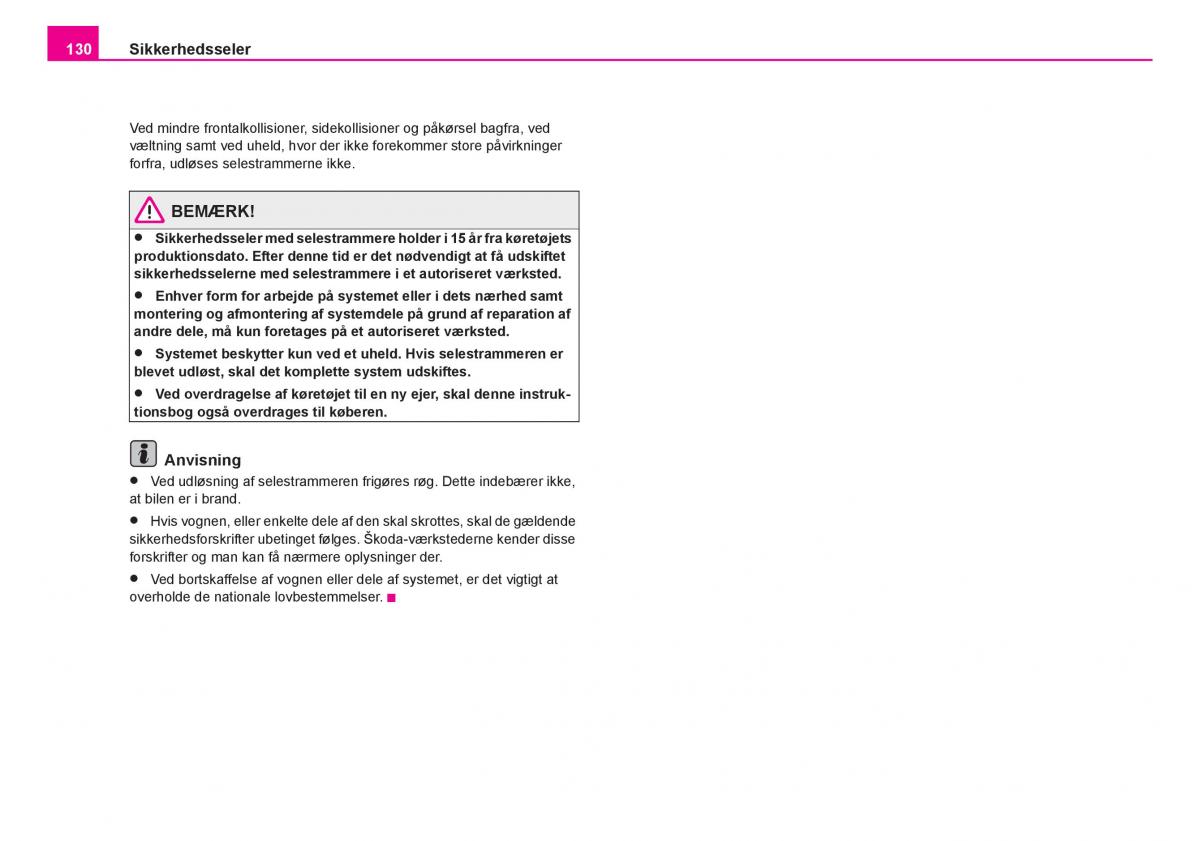 130 Sikkerhedsseler

Ved mindre frontalkollisioner, sidekollisioner og påkørsel bagfra, ved væltning samt ved uheld, hvor der ikke forekommer store påvirkninger forfra, udløses selestrammerne ikke.

BEMÆRK!

● Sikkerhedsseler med selestrammere holder i 15 år fra køretøjets produktionsdato. Efter denne tid er det nødvendigt at få udskiftet sikkerhedsselerne med selestrammere i et autoriseret værksted.

● Enhver form for arbejde på systemet eller i dets nærhed samt montering og afmontering af systemdele på grund af reparation af andre dele, må kun foretages på et autoriseret værksted.

● Systemet beskytter kun ved et uheld. Hvis selestrammeren er blevet udløst, skal det komplette system udskiftes.

● Ved overdragelse af køretøjet til en ny ejer, skal denne instruktionsbog også overdrages til køberen.

Anvisning

● Ved udløsning af selestrammeren frigøres røg. Dette indebærer ikke, at bilen er i brand.

● Hvis vognen, eller enkelte dele af den skal skrottes, skal de gældende sikkerhedsforskrifter ubetinget følges. Škoda-værkstederne kender disse forskrifter og man kan få nærmere oplysninger der.

● Ved bortskaffelse af vognen eller dele af systemet, er det vigtigt at overholde de nationale lovbestemmelser.